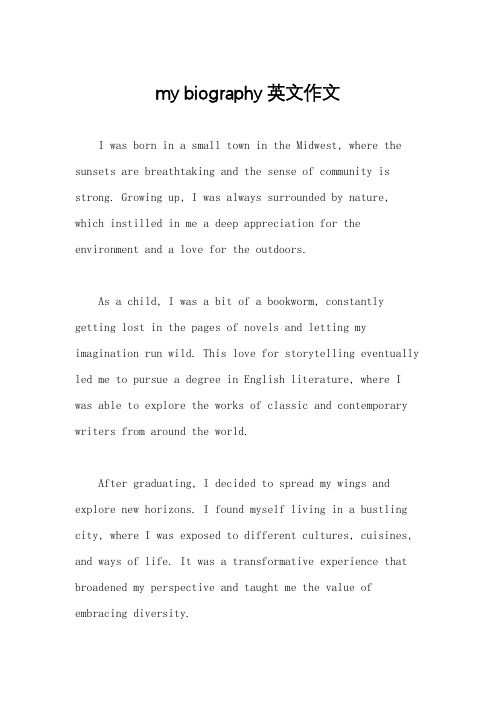 my biography 英文作文

I was born in a small town in the Midwest, where the sunsets are breathtaking and the sense of community is strong. Growing up, I was always surrounded by nature, which instilled in me a deep appreciation for the environment and a love for the outdoors.

As a child, I was a bit of a bookworm, constantly getting lost in the pages of novels and letting my imagination run wild. This love for storytelling eventually led me to pursue a degree in English literature, where I was able to explore the works of classic and contemporary writers from around the world.

After graduating, I decided to spread my wings and explore new horizons. I found myself living in a bustling city, where I was exposed to different cultures, cuisines, and ways of life. It was a transformative experience that broadened my perspective and taught me the value of embracing diversity.